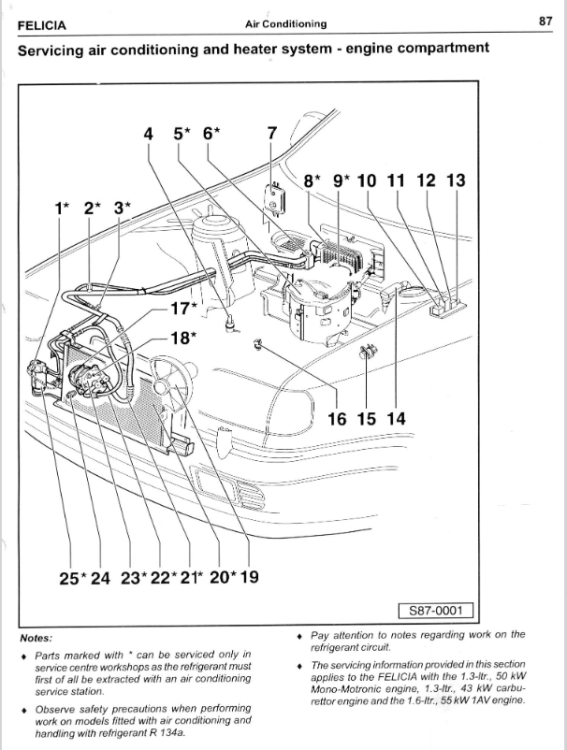 FELICIA

Air Conditioning

87

Servicing air conditioning and heater system - engine compartment

4 5* 6* 7

8* 9* 10 11 12 13

1* 2* 3*

17*

18*

16 15 14

25* 24 23* 22* 21* 20* 19

S87-0001

Notes:

♦ Parts marked with * can be serviced only in service centre workshops as the refrigerant must first of all be extracted with an air conditioning service station.

♦ Observe safety precautions when performing work on models fitted with air conditioning and handling with refrigerant R 134a.

♦ Pay attention to notes regarding work on the refrigerant circuit.

♦ The servicing information provided in this section applies to the FELICIA with the 1.3-ltr., 50 kW Mono-Motronic engine, 1.3-ltr., 43 kW carburettor engine and the 1.6-ltr., 55 kW 1AV engine.